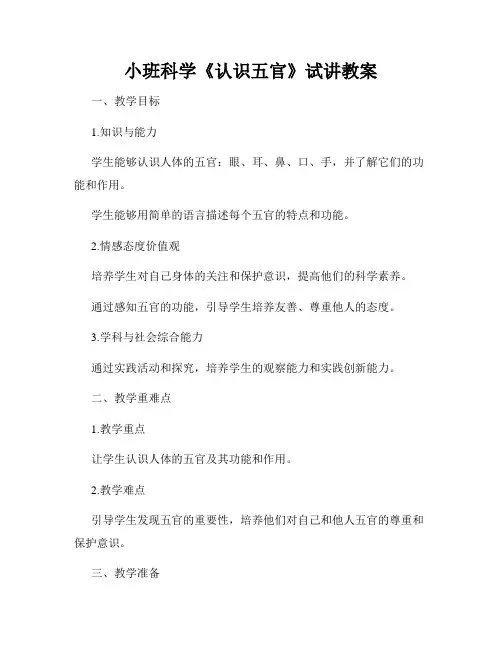 小班科学《认识五官》试讲教案

一、教学目标

1.知识与能力

学生能够认识人体的五官：眼、耳、鼻、口、手，并了解它们的功能和作用。

学生能够用简单的语言描述每个五官的特点和功能。

2.情感态度价值观

培养学生对自己身体的关注和保护意识，提高他们的科学素养。

通过感知五官的功能，引导学生培养友善、尊重他人的态度。

3.学科与社会综合能力

通过实践活动和探究，培养学生的观察能力和实践创新能力。

二、教学重难点

1.教学重点

让学生认识人体的五官及其功能和作用。

2.教学难点

引导学生发现五官的重要性，培养他们对自己和他人五官的尊重和保护意识。

三、教学准备